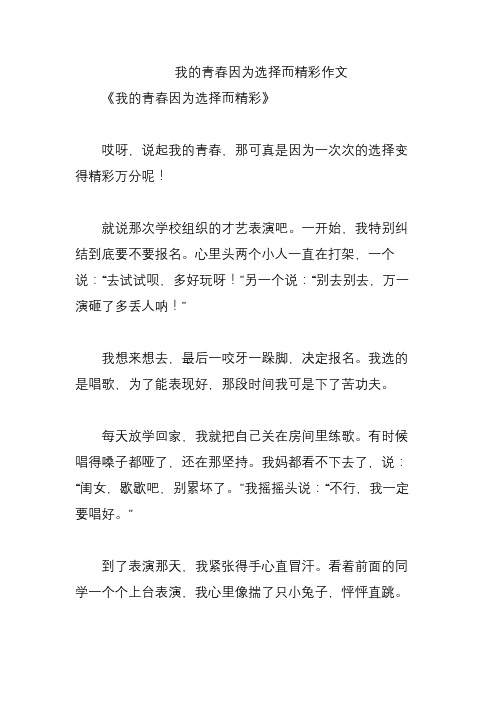 我的青春因为选择而精彩作文

《我的青春因为选择而精彩》

哎呀，说起我的青春，那可真是因为一次次的选择变得精彩万分呢！

就说那次学校组织的才艺表演吧。一开始，我特别纠结到底要不要报名。心里头两个小人一直在打架，一个说：“去试试呗，多好玩呀！”另一个说：“别去别去，万一演砸了多丢人呐！”

我想来想去，最后一咬牙一跺脚，决定报名。我选的是唱歌，为了能表现好，那段时间我可是下了苦功夫。

每天放学回家，我就把自己关在房间里练歌。有时候唱得嗓子都哑了，还在那坚持。我妈都看不下去了，说：“闺女，歇歇吧，别累坏了。”我摇摇头说：“不行，我一定要唱好。”

到了表演那天，我紧张得手心直冒汗。看着前面的同学一个个上台表演，我心里像揣了只小兔子，怦怦直跳。